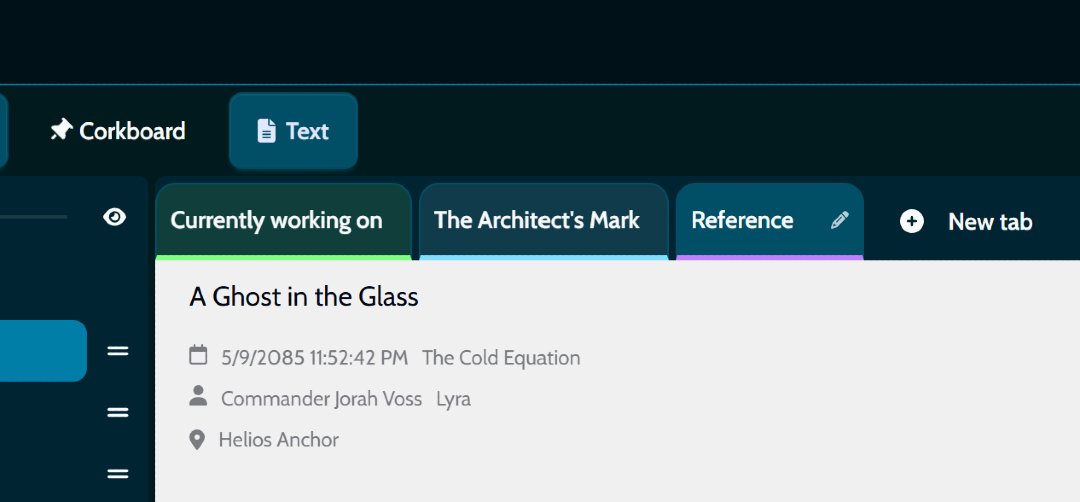 Corkboard

Text

Currently working on

The Architect's Mark

Reference

New tab

A Ghost in the Glass

5/9/2085 11:52:42 PM The Cold Equation

Commander Jorah Voss Lyra

Helios Anchor